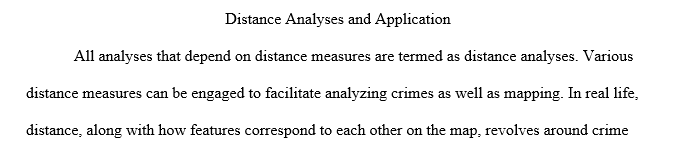 Distance Analyses and Application

All analyses that depend on distance measures are termed as distance analyses. Various distance measures can be engaged to facilitate analyzing crimes as well as mapping. In real life, distance, along with how features correspond to each other on the map, revolves around crime